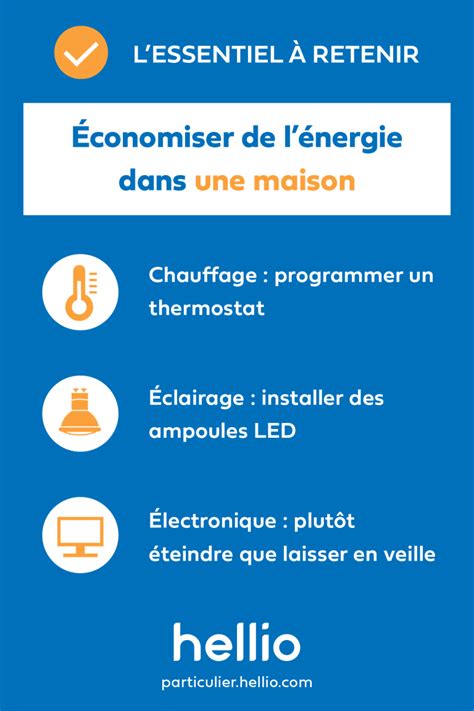 L'ESSENTIEL À RETENIR

Économiser de l'énergie dans une maison

Chauffage : programmer un thermostat

Éclairage : installer des ampoules LED

Électronique : plutôt éteindre que laisser en veille

hellio

particulier.hellio.com